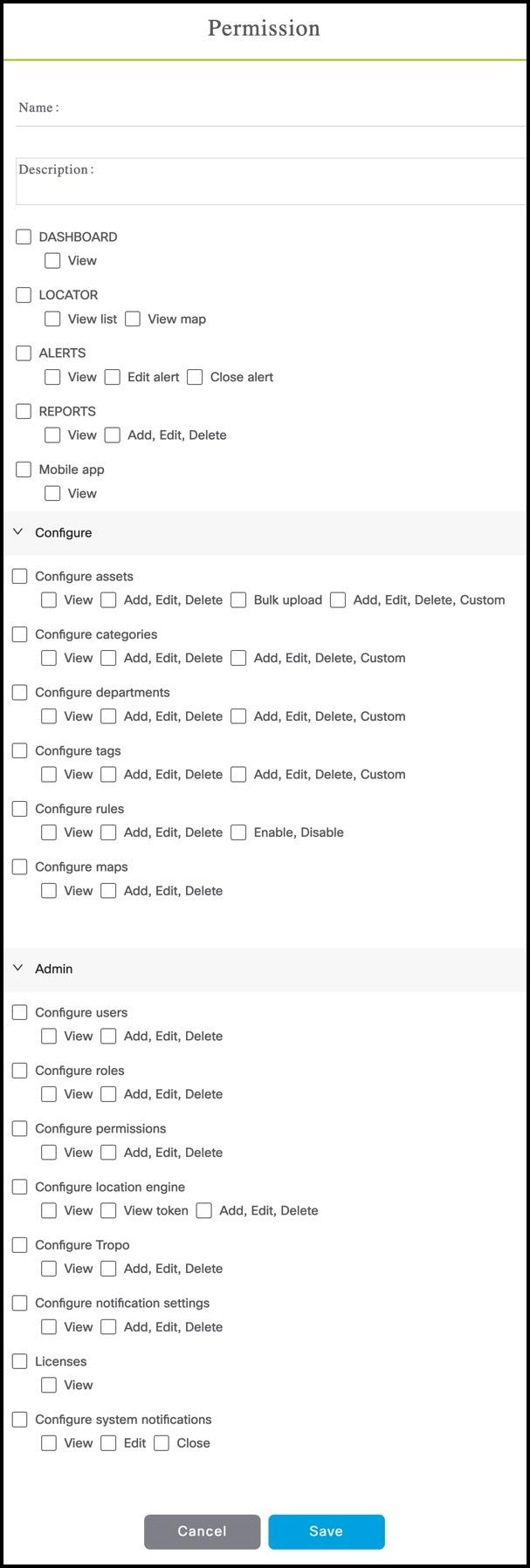 Permission

Name :

Description :

DASHBOARD
View

LOCATOR
View list View map

ALERTS
View Edit alert Close alert

REPORTS
View Add, Edit, Delete

Mobile app
View

Configure

Configure assets
View Add, Edit, Delete Bulk upload Add, Edit, Delete, Custom

Configure categories
View Add, Edit, Delete Add, Edit, Delete, Custom

Configure departments
View Add, Edit, Delete Add, Edit, Delete, Custom

Configure tags
View Add, Edit, Delete Add, Edit, Delete, Custom

Configure rules
View Add, Edit, Delete Enable, Disable

Configure maps
View Add, Edit, Delete

Admin

Configure users
View Add, Edit, Delete

Configure roles
View Add, Edit, Delete

Configure permissions
View Add, Edit, Delete

Configure location engine
View View token Add, Edit, Delete

Configure Tropo
View Add, Edit, Delete

Configure notification settings
View Add, Edit, Delete

Licenses
View

Configure system notifications
View Edit Close

Cancel Save